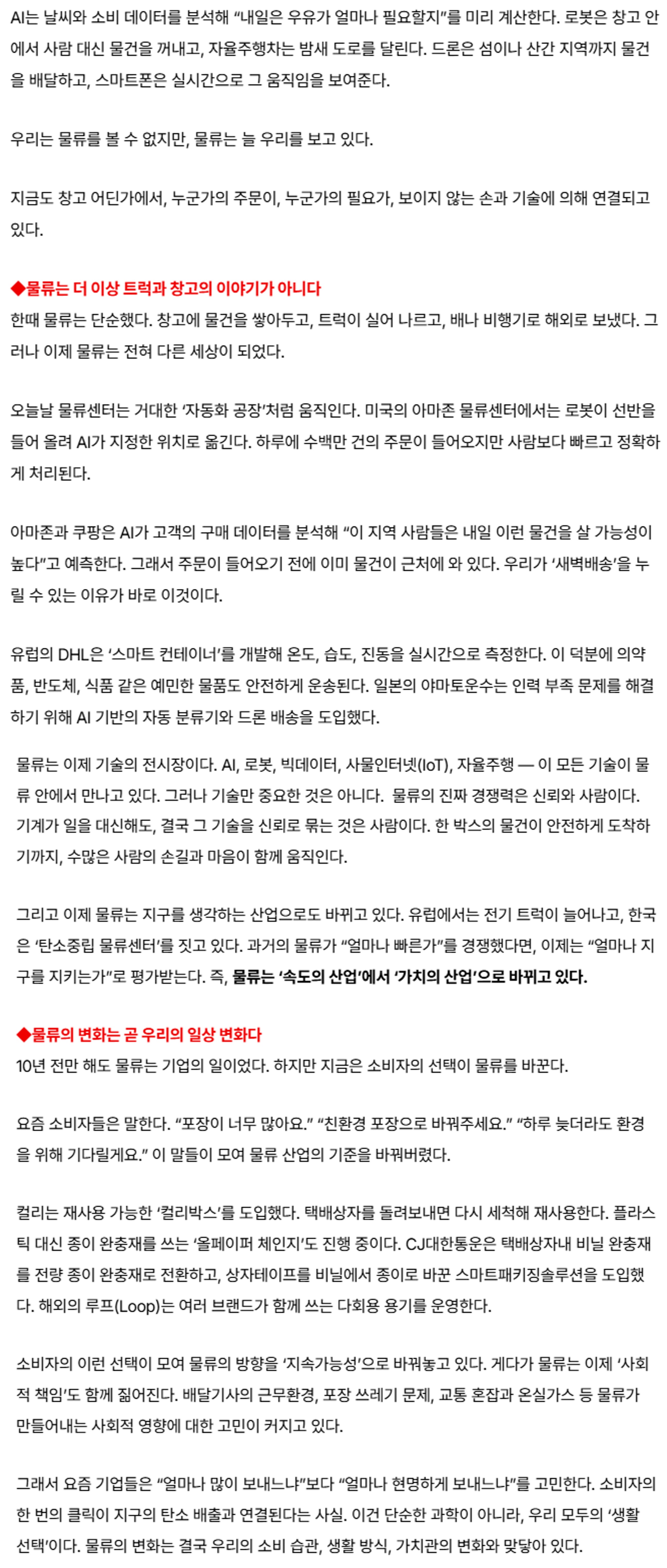 AI는 날씨와 소비 데이터를 분석해 “내일은 우유가 얼마나 필요할지”를 미리 계산한다. 로봇은 창고 안에서 사람 대신 물건을 꺼내고, 자율주행차는 밤새 도로를 달린다. 드론은 섬이나 산간 지역까지 물건을 배달하고, 스마트폰은 실시간으로 그 움직임을 보여준다.

우리는 물류를 볼 수 없지만, 물류는 늘 우리를 보고 있다.

지금도 창고 어딘가에서, 누군가의 주문이, 누군가의 필요가, 보이지 않는 손과 기술에 의해 연결되고 있다.

◆물류는 더 이상 트럭과 창고의 이야기가 아니다
한때 물류는 단순했다. 창고에 물건을 쌓아두고, 트럭이 실어 나르고, 배나 비행기로 해외로 보냈다. 그러나 이제 물류는 전혀 다른 세상이 되었다.

오늘날 물류센터는 거대한 ‘자동화 공장’처럼 움직인다. 미국의 아마존 물류센터에서는 로봇이 선반을 들어 올려 AI가 지정한 위치로 옮긴다. 하루에 수백만 건의 주문이 들어오지만 사람보다 빠르고 정확하게 처리된다.

아마존과 쿠팡은 AI가 고객의 구매 데이터를 분석해 “이 지역 사람들은 내일 이런 물건을 살 가능성이 높다”고 예측한다. 그래서 주문이 들어오기 전에 이미 물건이 근처에 와 있다. 우리가 ‘새벽배송’을 누릴 수 있는 이유가 바로 이것이다.

유럽의 DHL은 ‘스마트 컨테이너’를 개발해 온도, 습도, 진동을 실시간으로 측정한다. 이 덕분에 의약품, 반도체, 식품 같은 예민한 물품도 안전하게 운송된다. 일본의 야마토운수는 인력 부족 문제를 해결하기 위해 AI 기반의 자동 분류기와 드론 배송을 도입했다.

물류는 이제 기술의 전시장이다. AI, 로봇, 빅데이터, 사물인터넷(IoT), 자율주행 — 이 모든 기술이 물류 안에서 만나고 있다. 그러나 기술만 중요한 것은 아니다. 물류의 진짜 경쟁력은 신뢰와 사람이다. 기계가 일을 대신해도, 결국 그 기술을 신뢰로 묶는 것은 사람이다. 한 박스의 물건이 안전하게 도착하기까지, 수많은 사람의 손길과 마음이 함께 움직인다.

그리고 이제 물류는 지구를 생각하는 산업으로도 바뀌고 있다. 유럽에서는 전기 트럭이 늘어나고, 한국은 ‘탄소중립 물류센터’를 짓고 있다. 과거의 물류가 “얼마나 빠른가”를 경쟁했다면, 이제는 “얼마나 지구를 지키는가”로 평가받는다. 즉, 물류는 ‘속도의 산업’에서 ‘가치의 산업’으로 바뀌고 있다.

◆물류의 변화는 곧 우리의 일상 변화다
10년 전만 해도 물류는 기업의 일이었다. 하지만 지금은 소비자의 선택이 물류를 바꾼다.

요즘 소비자들은 말한다. “포장이 너무 많아요.” “친환경 포장으로 바꿔주세요.” “하루 늦더라도 환경을 위해 기다릴게요.” 이 말들이 모여 물류 산업의 기준을 바꿔버렸다.

컬리는 재사용 가능한 ‘컬리박스’를 도입했다. 택배상자를 돌려보내면 다시 세척해 재사용한다. 플라스틱 대신 종이 완충재를 쓰는 ‘올페이퍼 체인지’도 진행 중이다. CJ대한통운은 택배상자내 비닐 완충재를 전량 종이 완충재로 전환하고, 상자테이프를 비닐에서 종이로 바꾼 스마트패키징솔루션을 도입했다. 해외의 루프(Loop)는 여러 브랜드가 함께 쓰는 다회용 용기를 운영한다.

소비자의 이런 선택이 모여 물류의 방향을 ‘지속가능성’으로 바꿔놓고 있다. 게다가 물류는 이제 ‘사회적 책임’도 함께 짊어진다. 배달기사의 근무환경, 포장 쓰레기 문제, 교통 혼잡과 온실가스 등 물류가 만들어내는 사회적 영향에 대한 고민이 커지고 있다.

그래서 요즘 기업들은 “얼마나 많이 보내느냐”보다 “얼마나 현명하게 보내느냐”를 고민한다. 소비자의 한 번의 클릭이 지구의 탄소 배출과 연결된다는 사실. 이건 단순한 과학이 아니라, 우리 모두의 ‘생활 선택’이다. 물류의 변화는 결국 우리의 소비 습관, 생활 방식, 가치관의 변화와 맞닿아 있다.